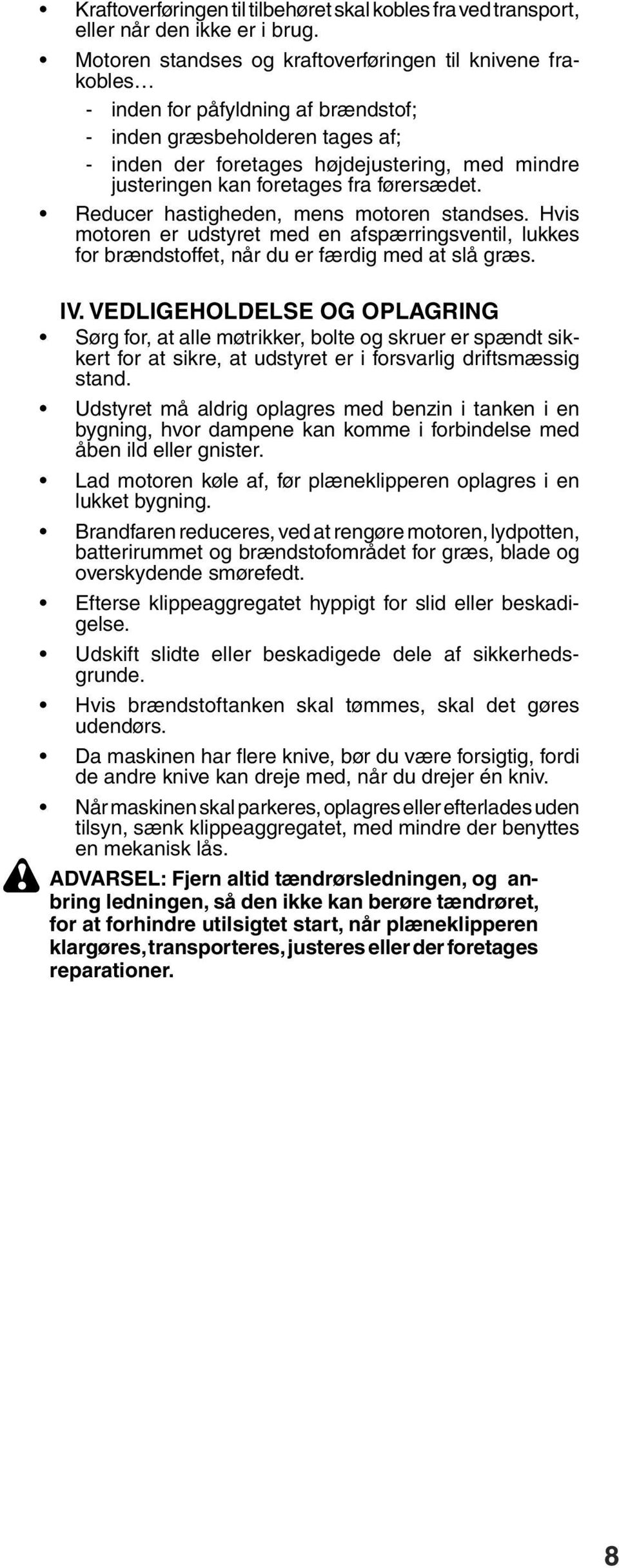 • Kraftoverføringen til tilbehøret skal kobles fra ved transport, eller når den ikke er i brug.

• Motoren standses og kraftoverføringen til knivene frakobles…
- inden for påfyldning af brændstof;
- inden græsbeholderen tages af;
- inden der foretages højdejustering, med mindre justeringen kan foretages fra førersædet.

• Reducer hastigheden, mens motoren standses. Hvis motoren er udstyret med en afspærringsventil, lukkes for brændstoffet, når du er færdig med at slå græs.

IV. VEDLIGEHOLDELSE OG OPLAGRING

• Sørg for, at alle møtrikker, bolte og skruer er spændt sikkert for at sikre, at udstyret er i forsvarlig driftsmæssig stand.

• Udstyret må aldrig oplagres med benzin i tanken i en bygning, hvor dampene kan komme i forbindelse med åben ild eller gnister.

• Lad motoren køle af, før plæneklipperen oplagres i en lukket bygning.

• Brandfaren reduceres, ved at rengøre motoren, lydpotten, batterirummet og brændstofområdet for græs, blade og overskydende smørefedt.

• Efterse klippeaggregatet hyppigt for slid eller beskadigelse.

• Udskift slidte eller beskadigede dele af sikkerhedsgrunde.

• Hvis brændstoftanken skal tømmes, skal det gøres udendørs.

• Da maskinen har flere knive, bør du være forsigtig, fordi de andre knive kan dreje med, når du drejer én kniv.

• Når maskinen skal parkeres, oplagres eller efterlades uden tilsyn, sænk klippeaggregatet, med mindre der benyttes en mekanisk lås.

ADVARSEL: Fjern altid tændrørsledningen, og anbring ledningen, så den ikke kan berøre tændrøret, for at forhindre utilsigtet start, når plæneklipperen klargøres, transporteres, justeres eller der foretages reparationer.

8